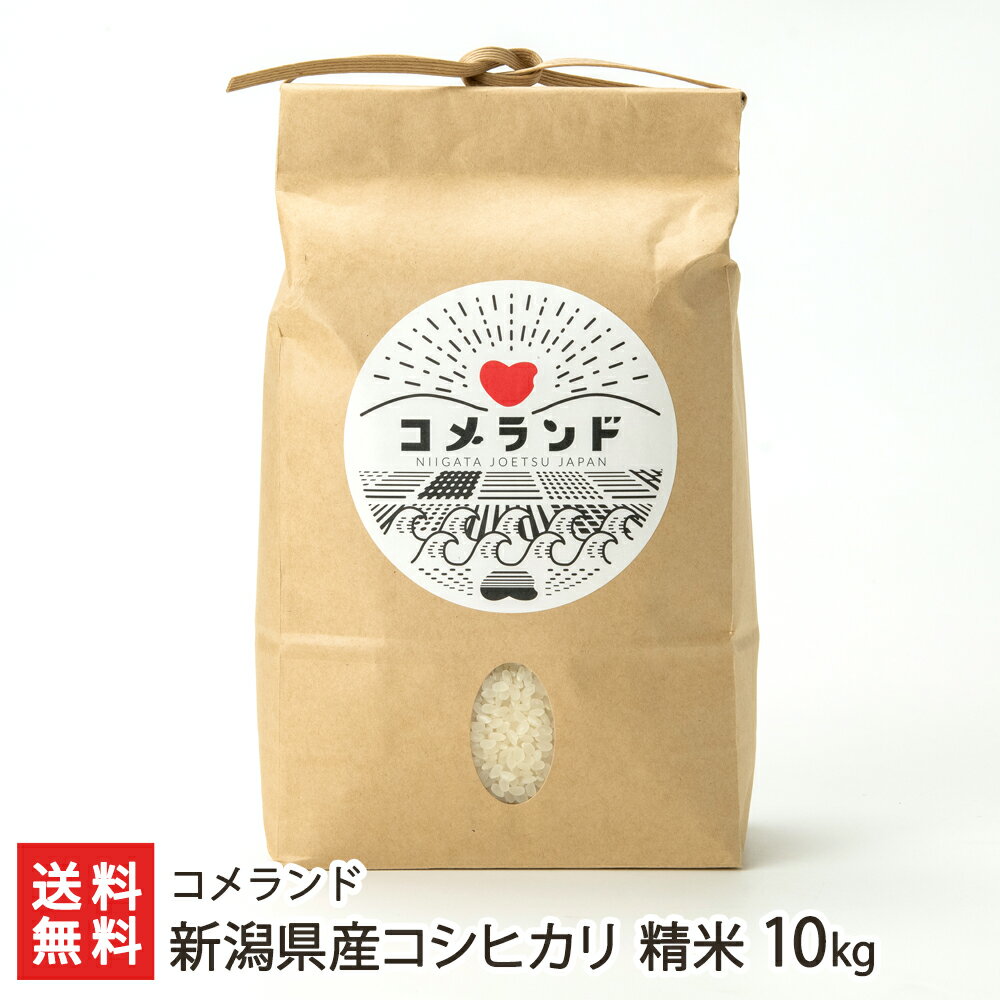 コメランド
NIIGATA JOETSU JAPAN

送料無料

コメランド
新潟県産コシヒカリ 精米 10kg